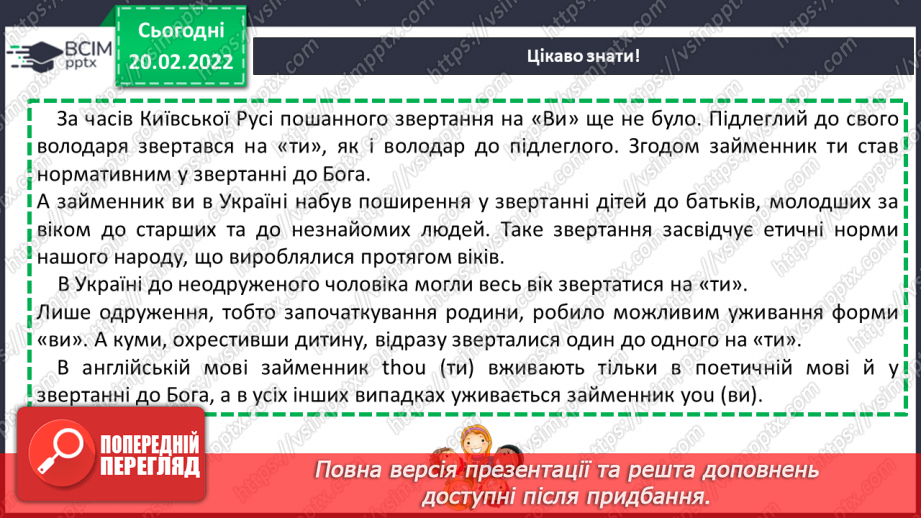 ВСІМ pptx

Сьогодні 20.02.2022

Цікаво знати!

За часів Київської Русі пошанного звертання на «Ви» ще не було. Підлеглий до свого володаря звертався на «ти», як і володар до підлеглого. Згодом займенник ти став нормативним у звертанні до Бога.
А займенник ви в Україні набув поширення у звертанні дітей до батьків, молодших за віком до старших та до незнайомих людей. Таке звертання засвідчує етичні норми нашого народу, що вироблялися протягом віків.

В Україні до неодруженого чоловіка могли весь вік звертатися на «ти».
Лише одруження, тобто започаткування родини, робило можливим уживання форми «ви». А куми, охрестивши дитину, відразу зверталися один до одного на «ти».

В англійській мові займенник thou (ти) вживають тільки в поетичній мові й у звертанні до Бога, а в усіх інших випадках уживається займенник you (ви).

ПОПЕРЕДНІЙ ПЕРЕГЛЯД

Повна версія презентації та решта доповнень доступні після придбання.

https://vsimpptx.com